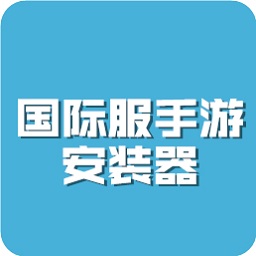 国际服手游
安装器